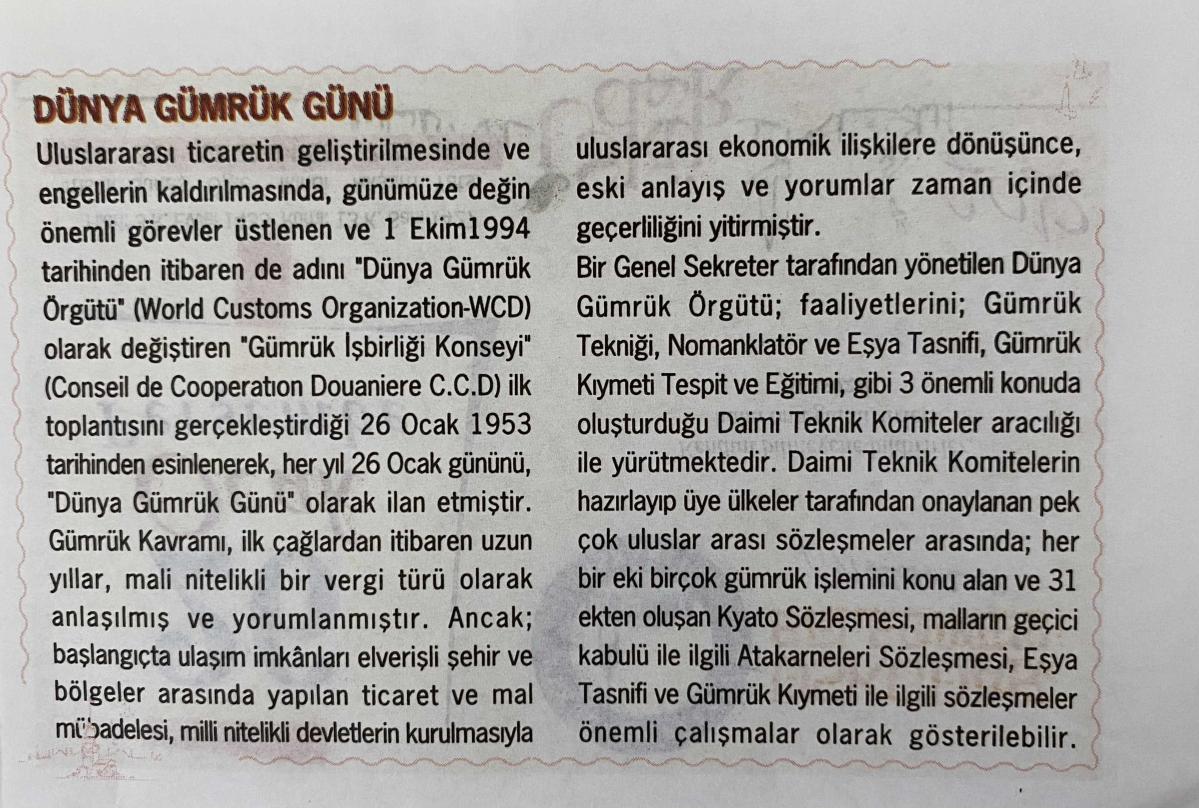 DÜNYA GÜMRÜK GÜNÜ

Uluslararası ticaretin geliştirilmesinde ve engellerin kaldırılmasında, günümüze değin önemli görevler üstlenen ve 1 Ekim1994 tarihinden itibaren de adını "Dünya Gümrük Örgütü" (World Customs Organization-WCD) olarak değiştiren "Gümrük İşbirliği Konseyi" (Conseil de Cooperatıon Douaniere C.C.D) ilk toplantısını gerçekleştirdiği 26 Ocak 1953 tarihinden esinlenerek, her yıl 26 Ocak gününü, "Dünya Gümrük Günü" olarak ilan etmiştir.

Gümrük Kavramı, ilk çağlardan itibaren uzun yıllar, mali nitelikli bir vergi türü olarak anlaşılmış ve yorumlanmıştır. Ancak; başlangıçta ulaşım imkânları elverişli şehir ve bölgeler arasında yapılan ticaret ve mal mübadelesi, milli nitelikli devletlerin kurulmasıyla uluslararası ekonomik ilişkilere dönüşünce, eski anlayış ve yorumlar zaman içinde geçerliliğini yitirmiştir.

Bir Genel Sekreter tarafından yönetilen Dünya Gümrük Örgütü; faaliyetlerini; Gümrük Tekniği, Nomanklatör ve Eşya Tasnifi, Gümrük Kıymeti Tespit ve Eğitimi, gibi 3 önemli konuda oluşturduğu Daimi Teknik Komiteler aracılığı ile yürütmektedir. Daimi Teknik Komitelerin hazırlayıp üye ülkeler tarafından onaylanan pek çok uluslar arası sözleşmeler arasında; her bir eki birçok gümrük işlemini konu alan ve 31 ekten oluşan Kyato Sözleşmesi, malların geçici kabulü ile ilgili Atakarneleri Sözleşmesi, Eşya Tasnifi ve Gümrük Kıymeti ile ilgili sözleşmeler önemli çalışmalar olarak gösterilebilir.